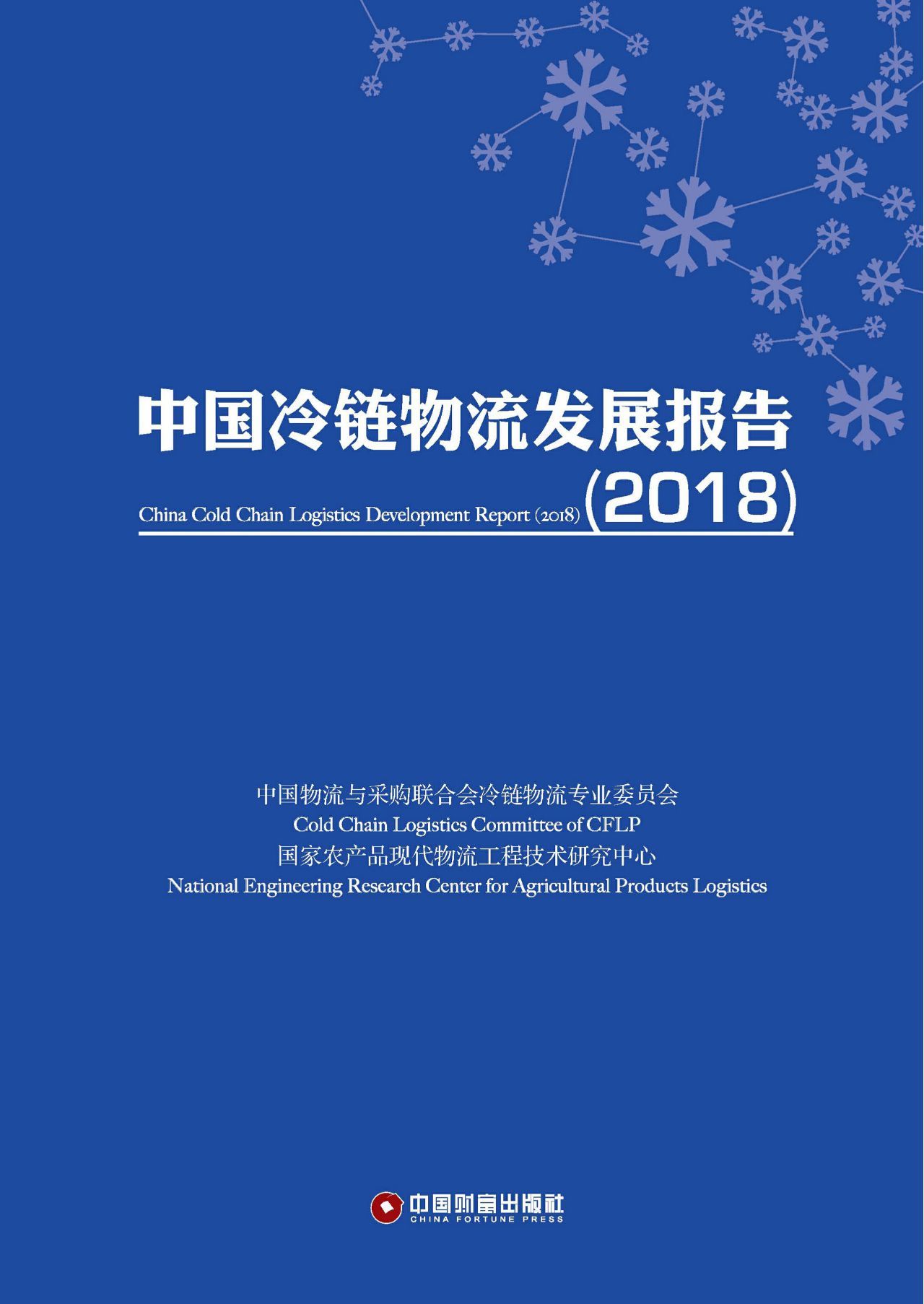 中国冷链物流发展报告

China Cold Chain Logistics Development Report (2018) (2018)

中国物流与采购联合会冷链物流专业委员会
Cold Chain Logistics Committee of CFLP
国家农产品现代物流工程技术研究中心
National Engineering Research Center for Agricultural Products Logistics

中国财富出版社
CHINA FORTUNE PRESS